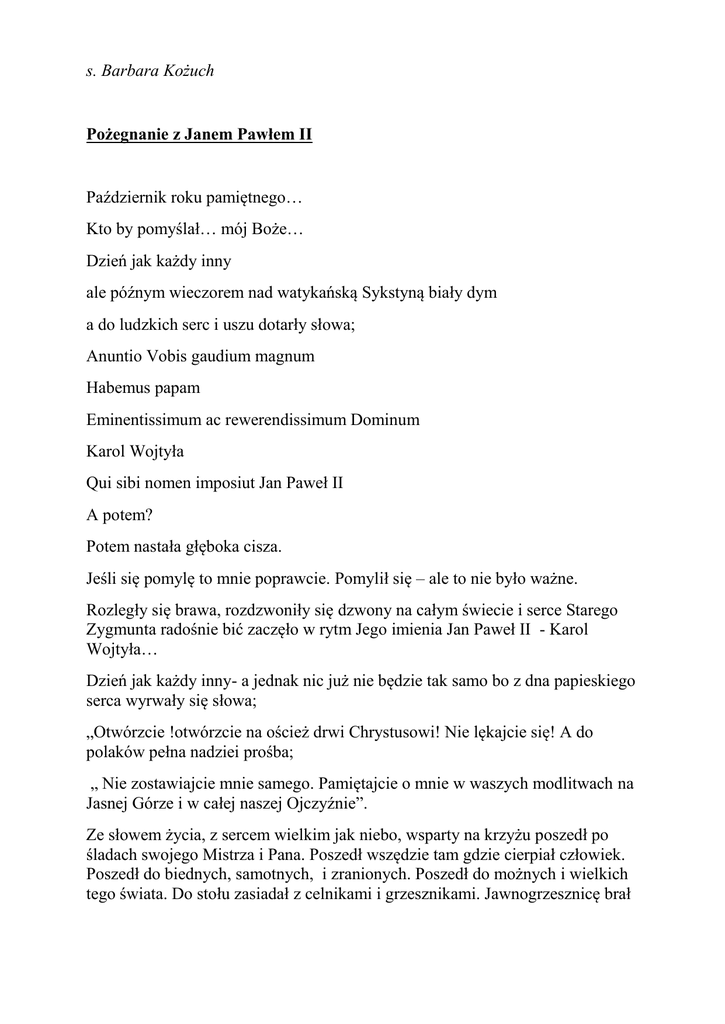 s. Barbara Kożuch

Pożegnanie z Janem Pawłem II

Październik roku pamiętnego…

Kto by pomyślał… mój Boże…

Dzień jak każdy inny

ale późnym wieczorem nad watykańską Sykstyną biały dym

a do ludzkich serc i uszu dotarły słowa;

Anuntio Vobis gaudium magnum

Habemus papam

Eminentissimum ac rewerendissimum Dominum

Karol Wojtyła

Qui sibi nomen imposiut Jan Paweł II

A potem?

Potem nastała głęboka cisza.

Jeśli się pomylę to mnie poprawcie. Pomylił się – ale to nie było ważne.

Rozległy się brawa, rozdzwoniły się dzwony na całym świecie i serce Starego Zygmunta radośnie bić zaczęło w rytm Jego imienia Jan Paweł II - Karol Wojtyła…

Dzień jak każdy inny- a jednak nic już nie będzie tak samo bo z dna papieskiego serca wyrwały się słowa;

„Otwórzcie !otwórzcie na oścież drwi Chrystusowi! Nie lękajcie się! A do polaków pełna nadziei prośba;

„ Nie zostawiajcie mnie samego. Pamiętajcie o mnie w waszych modlitwach na Jasnej Górze i w całej naszej Ojczyźnie”.

Ze słowem życia, z sercem wielkim jak niebo, wsparty na krzyżu poszedł po śladach swojego Mistrza i Pana. Poszedł wszędzie tam gdzie cierpiał człowiek. Poszedł do biednych, samotnych, i zranionych. Poszedł do możnych i wielkich tego świata. Do stołu zasiadał z celnikami i grzesznikami. Jawnogrzesznicę brał